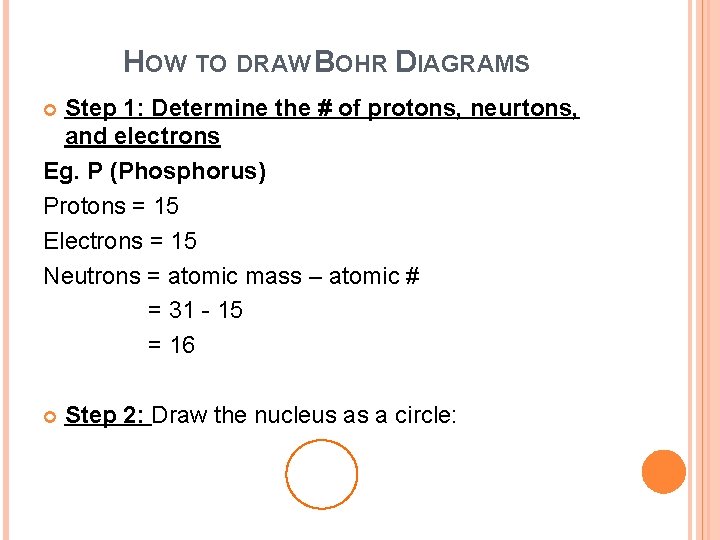 HOW TO DRAW BOHR DIAGRAMS

Step 1: Determine the # of protons, neurtons, and electrons

Eg. P (Phosphorus)

Protons = 15

Electrons = 15

Neutrons = atomic mass – atomic #

= 31 - 15

= 16

Step 2: Draw the nucleus as a circle: